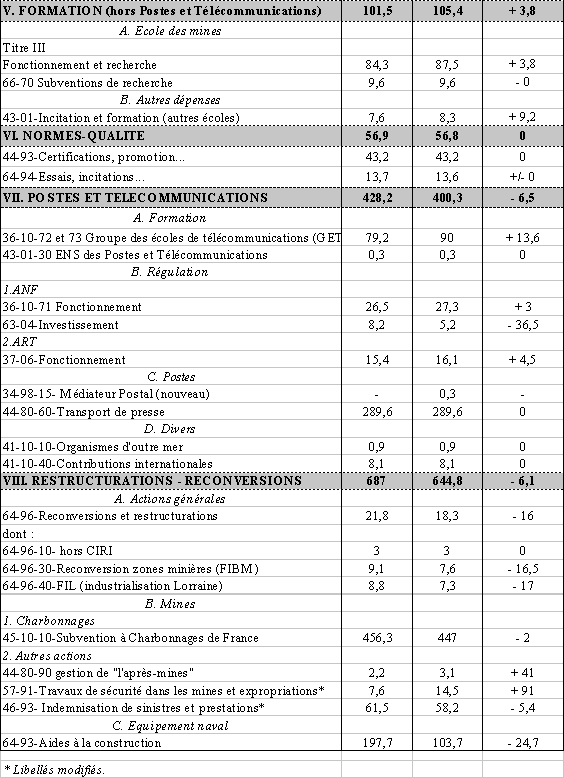 | V. FORMATION (hors Postes et Télécommunications) | 101,5 | 105,4 | + 3,8 |
|---|---|---|---|
| A. Ecole des mines | | | |
| Titre III | | | |
| Fonctionnement et recherche | 84,3 | 87,5 | + 3,8 |
| 66-70 Subventions de recherche | 9,6 | 9,6 | - 0 |
| B. Autres dépenses | | | |
| 43-01-Incitation et formation (autres écoles) | 7,6 | 8,3 | + 9,2 |
| VI. NORMES-QUALITE | 56,9 | 56,8 | 0 |
| 44-93-Certifications, promotion... | 43,2 | 43,2 | 0 |
| 64-94-Essais, incitations... | 13,7 | 13,6 | +/- 0 |
| VII. POSTES ET TELECOMMUNICATIONS | 428,2 | 400,3 | - 6,5 |
| A. Formation | | | |
| 36-10-72 et 73 Groupe des écoles de télécommunications (GET | 79,2 | 90 | + 13,6 |
| 43-01-30 ENS des Postes et Télécommunications | 0,3 | 0,3 | 0 |
| B. Régulation | | | |
| 1.ANF | | | |
| 36-10-71 Fonctionnement | 26,5 | 27,3 | + 3 |
| 63-04-Investissement | 8,2 | 5,2 | - 36,5 |
| 2.ART | | | |
| 37-06-Fonctionnement | 15,4 | 16,1 | + 4,5 |
| C. Postes | | | |
| 34-98-15- Médiateur Postal (nouveau) | - | 0,3 | - |
| 44-80-60-Transport de presse | 289,6 | 289,6 | 0 |
| D. Divers | | | |
| 41-10-10-Organismes d'outre mer | 0,9 | 0,9 | 0 |
| 41-10-40-Contributions internationales | 8,1 | 8,1 | 0 |
| VIII. RESTRUCTURATIONS - RECONVERSIONS | 687 | 644,8 | - 6,1 |
| A. Actions générales | | | |
| 64-96-Reconversions et restructurations | 21,8 | 18,3 | - 16 |
| dont : | | | |
| 64-96-10- hors CIRI | 3 | 3 | 0 |
| 64-96-30-Reconversion zones minières (FIBM) | 9,1 | 7,6 | - 16,5 |
| 64-96-40-FIL (industrialisation Lorraine) | 8,8 | 7,3 | - 17 |
| B. Mines | | | |
| 1. Charbonnages | | | |
| 45-10-10-Subvention à Charbonnages de France | 456,3 | 447 | - 2 |
| 2. Autres actions | | | |
| 44-80-90 gestion de "l'après-mines" | 2,2 | 3,1 | + 41 |
| 57-91-Travaux de sécurité dans les mines et expropriations* | 7,6 | 14,5 | + 91 |
| 46-93- Indemnisation de sinistres et prestations* | 61,5 | 58,2 | - 5,4 |
| C. Equipement naval | | | |
| 64-93-Aides à la construction | 197,7 | 103,7 | - 24,7 |

* Libellés modifiés.